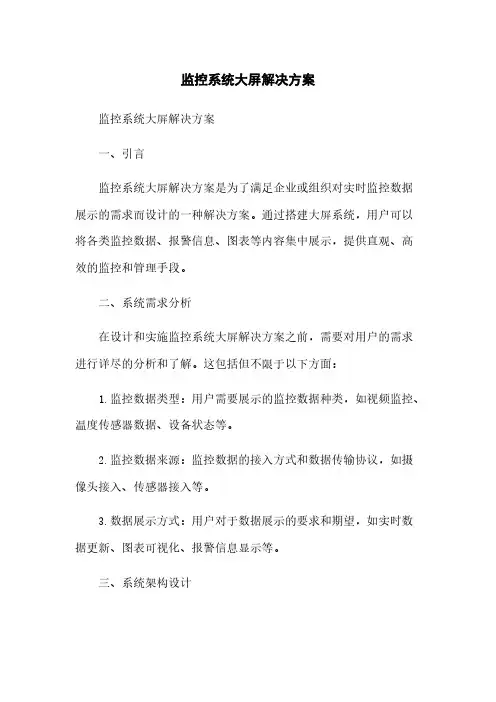 监控系统大屏解决方案

监控系统大屏解决方案

一、引言

监控系统大屏解决方案是为了满足企业或组织对实时监控数据展示的需求而设计的一种解决方案。通过搭建大屏系统，用户可以将各类监控数据、报警信息、图表等内容集中展示，提供直观、高效的监控和管理手段。

二、系统需求分析

在设计和实施监控系统大屏解决方案之前，需要对用户的需求进行详尽的分析和了解。这包括但不限于以下方面：

1. 监控数据类型：用户需要展示的监控数据种类，如视频监控、温度传感器数据、设备状态等。

2. 监控数据来源：监控数据的接入方式和数据传输协议，如摄像头接入、传感器接入等。

3. 数据展示方式：用户对于数据展示的要求和期望，如实时数据更新、图表可视化、报警信息显示等。

三、系统架构设计